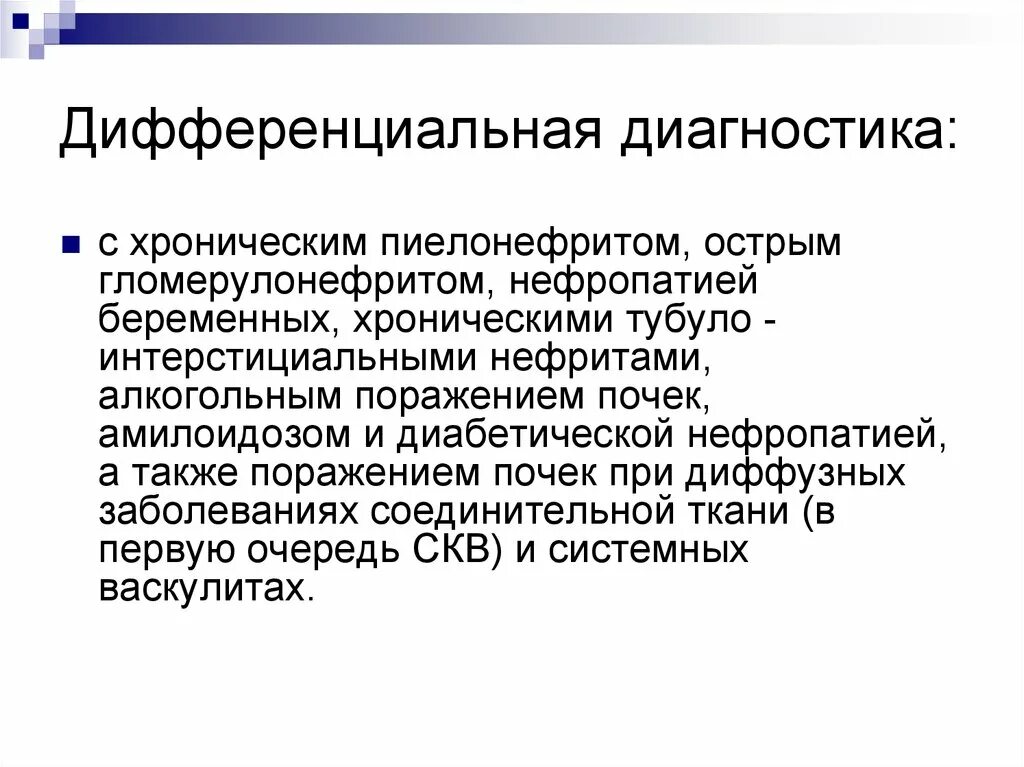 Дифференциальная диагностика:

с хроническим пиелонефритом, острым гломерулонефритом, нефропатией беременных, хроническими тубуло - интерстициальными нефритами, алкогольным поражением почек, амилоидозом и диабетической нефропатией, а также поражением почек при диффузных заболеваниях соединительной ткани (в первую очередь СКВ) и системных васкулитах.